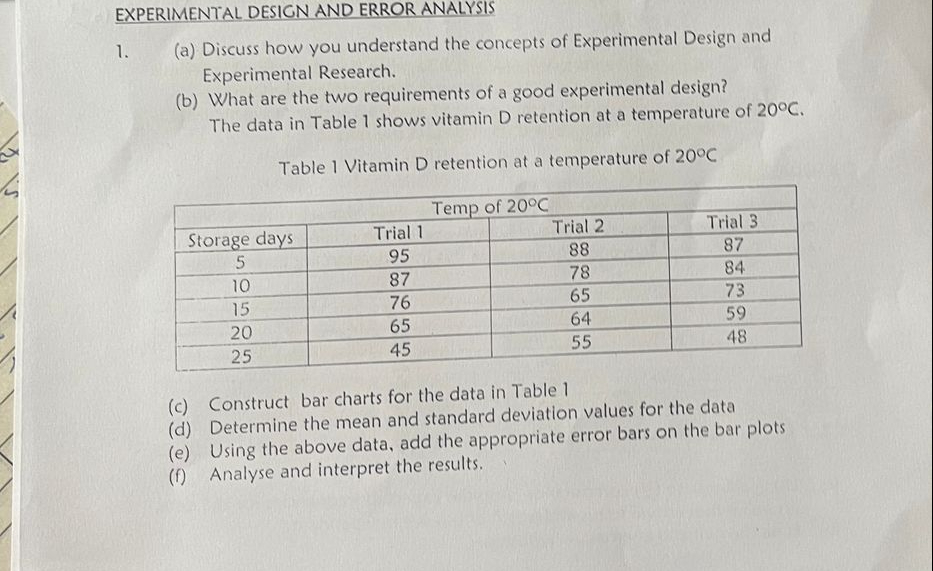 EXPERIMENTAL DESIGN AND ERROR ANALYSIS

1. (a) Discuss how you understand the concepts of Experimental Design and Experimental Research.

(b) What are the two requirements of a good experimental design?

The data in Table 1 shows vitamin D retention at a temperature of $20^{\circ}C$.

Table 1 Vitamin D retention at a temperature of $20^{\circ}C$

| | Temp of $20^{\circ}C$ | | |
|---|---|---|---|
| Storage days | Trial 1 | Trial 2 | Trial 3 |
| 5 | 95 | 88 | 87 |
| 10 | 87 | 78 | 84 |
| 15 | 76 | 65 | 73 |
| 20 | 65 | 64 | 59 |
| 25 | 45 | 55 | 48 |

(c) Construct bar charts for the data in Table 1

(d) Determine the mean and standard deviation values for the data

(e) Using the above data, add the appropriate error bars on the bar plots

(f) Analyse and interpret the results.